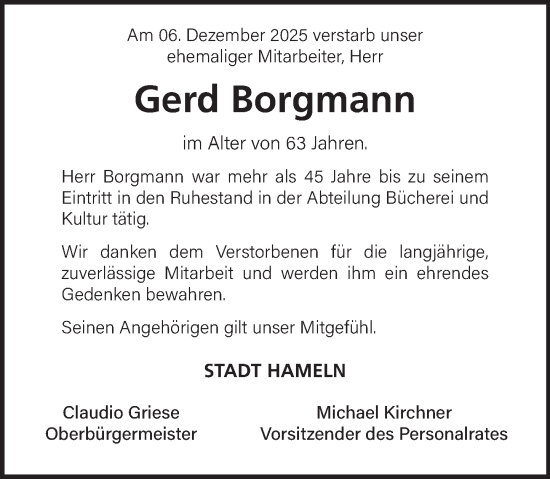 Am 06. Dezember 2025 verstarb unser ehemaliger Mitarbeiter, Herr

Gerd Borgmann

im Alter von 63 Jahren.

Herr Borgmann war mehr als 45 Jahre bis zu seinem Eintritt in den Ruhestand in der Abteilung Bücherei und Kultur tätig.

Wir danken dem Verstorbenen für die langjährige, zuverlässige Mitarbeit und werden ihm ein ehrendes Gedenken bewahren.

Seinen Angehörigen gilt unser Mitgefühl.

STADT HAMELN

Claudio Griese
Oberbürgermeister

Michael Kirchner
Vorsitzender des Personalrates